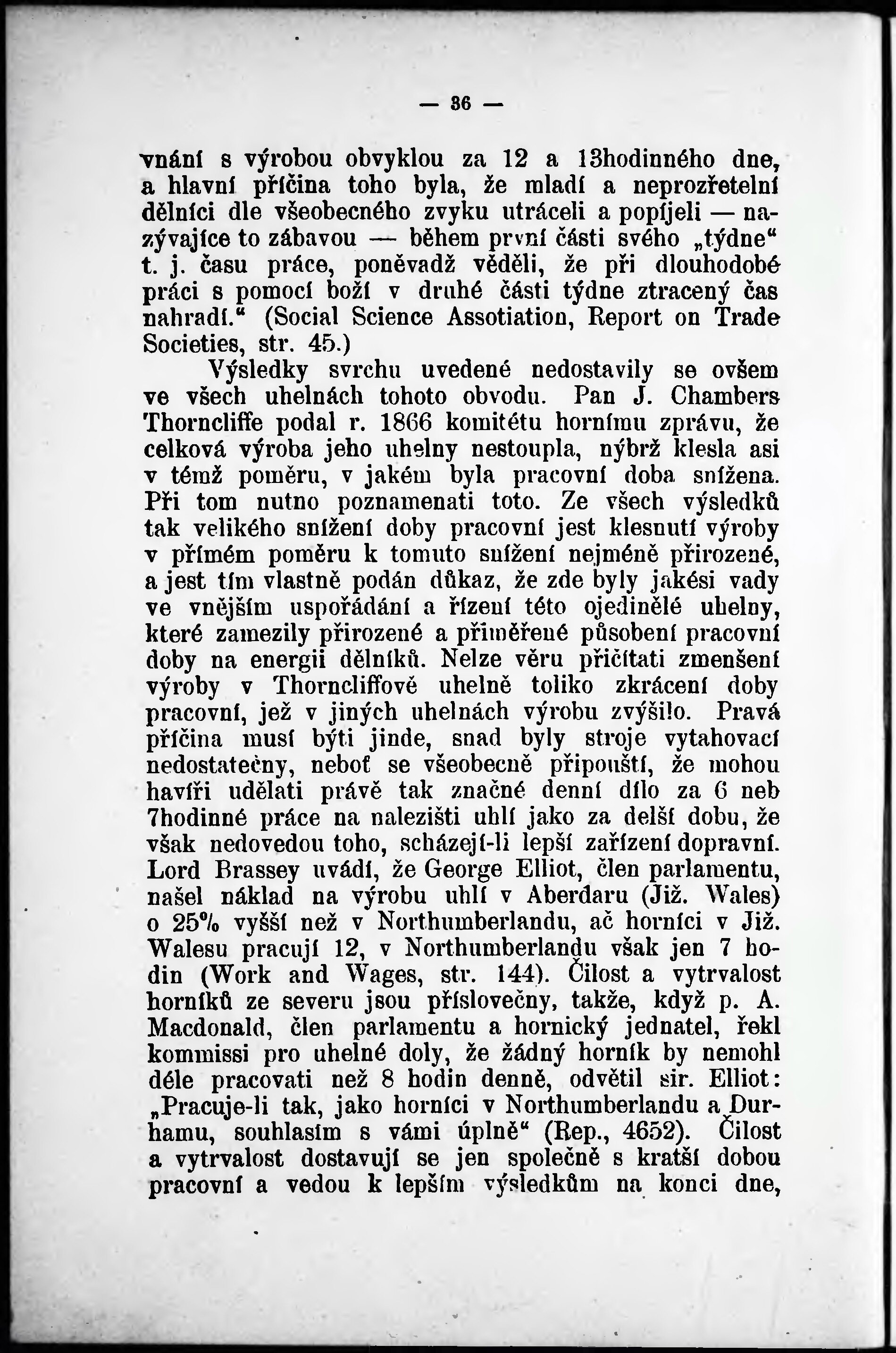 — 36 —

vnání s výrobou obvyklou za 12 a 13hodinného dne, a hlavní příčina toho byla, že mladí a neprozřetelní dělníci dle všeobecného zvyku utráceli a popíjeli — nazývajíce to zábavou — během první části svého „týdne“ t. j. času práce, poněvadž věděli, že při dlouhodobé práci s pomocí boží v druhé části týdne ztracený čas nahradí.“ (Social Science Assotiation, Report on Trade Societies, str. 45.)

Výsledky svrchu uvedené nedostavily se ovšem ve všech uhelnách tohoto obvodu. Pan J. Chambers Thorncliffe podal r. 1866 komitétu hornímu zprávu, že celková výroba jeho uhelny nestoupla, nýbrž klesla asi v témž poměru, v jakém byla pracovní doba snížena. Při tom nutno poznamenati toto. Ze všech výsledků tak velikého snížení doby pracovní jest klesnutí výroby v přímém poměru k tomuto snížení nejméně přirozené, a jest tím vlastně podán důkaz, že zde byly jakési vady ve vnějším uspořádání a řízení této ojedinělé uhelny, které zamezily přirozené a přiměřené působení pracovní doby na energii dělníků. Nelze věru přičítati zmenšení výroby v Thorncliffově uhelně toliko zkrácení doby pracovní, jež v jiných uhelnách výrobu zvýšilo. Pravá příčina musí býti jinde, snad byly stroje vytahovací nedostatečny, neboť se všeobecně připouští, že mohou havíři udělati právě tak značné denní dílo za 6 neb 7hodinné práce na nalezišti uhlí jako za delší dobu, že však nedovedou toho, scházejí-li lepší zařízení dopravní. Lord Brassey uvádí, že George Elliot, člen parlamentu, našel náklad na výrobu uhlí v Aberdaru (Již. Wales) o 25% vyšší než v Northumberlandu, ač horníci v Již. Walesu pracují 12, v Northumberlandu však jen 7 hodin (Work and Wages, str. 144). Čilost a vytrvalost horníků ze severu jsou příslovečny, takže, když p. A. Macdonald, člen parlamentu a hornický jednatel, řekl kommissi pro uhelné doly, že žádný horník by nemohl déle pracovati než 8 hodin denně, odvětil sir. Elliot: „Pracuje-li tak, jako horníci v Northumberlandu a Durhamu, souhlasím s vámi úplně“ (Rep., 4652). Čilost a vytrvalost dostavují se jen společně s kratší dobou pracovní a vedou k lepším výsledkům na konci dne,